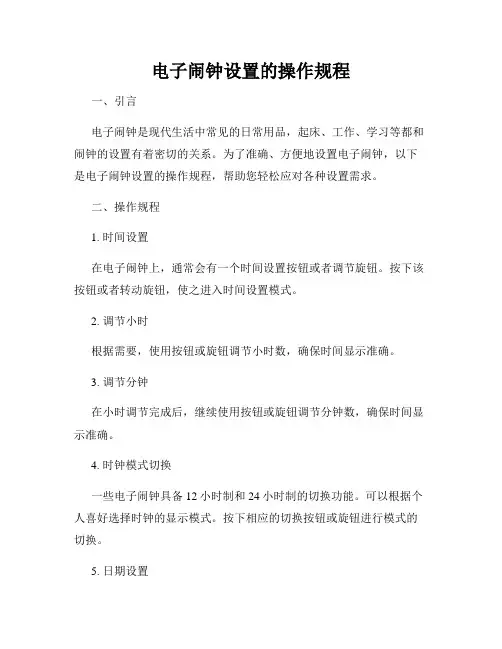 电子闹钟设置的操作规程

一、引言

电子闹钟是现代生活中常见的日常用品，起床、工作、学习等都和闹钟的设置有着密切的关系。为了准确、方便地设置电子闹钟，以下是电子闹钟设置的操作规程，帮助您轻松应对各种设置需求。

二、操作规程

1. 时间设置

在电子闹钟上，通常会有一个时间设置按钮或者调节旋钮。按下该按钮或者转动旋钮，使之进入时间设置模式。

2. 调节小时

根据需要，使用按钮或旋钮调节小时数，确保时间显示准确。

3. 调节分钟

在小时调节完成后，继续使用按钮或旋钮调节分钟数，确保时间显示准确。

4. 时钟模式切换

一些电子闹钟具备 12 小时制和 24 小时制的切换功能。可以根据个人喜好选择时钟的显示模式。按下相应的切换按钮或旋钮进行模式的切换。

5. 日期设置